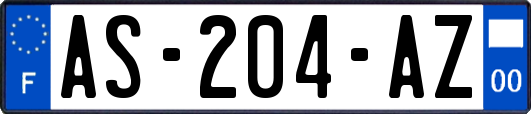 F

AS-204-AZ

00